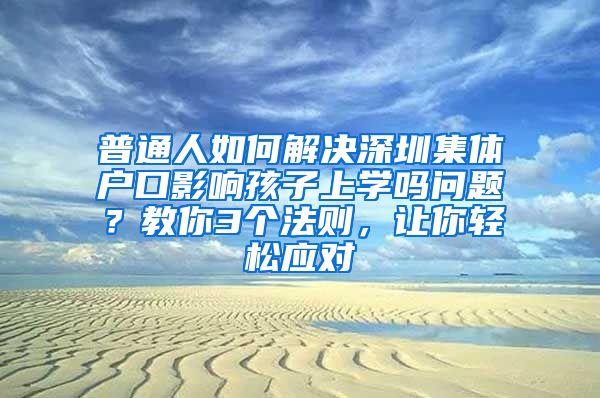 普通人如何解决深圳集体户口影响孩子上学吗问题？教你3个法则，让你轻松应对